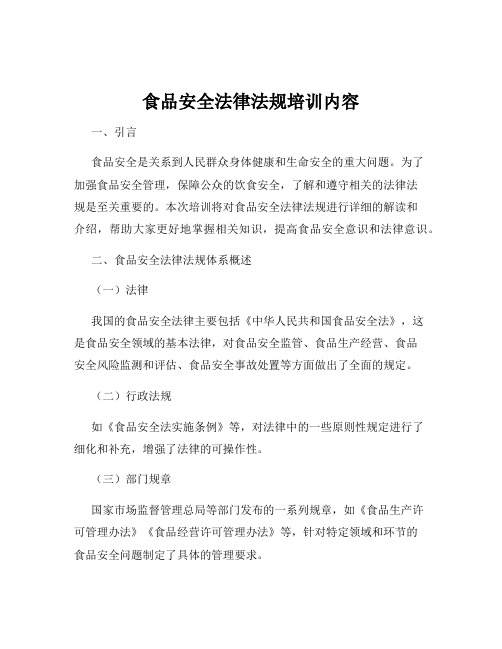 食品安全法律法规培训内容

一、引言

食品安全是关系到人民群众身体健康和生命安全的重大问题。为了加强食品安全管理，保障公众的饮食安全，了解和遵守相关的法律法规是至关重要的。本次培训将对食品安全法律法规进行详细的解读和介绍，帮助大家更好地掌握相关知识，提高食品安全意识和法律意识。

二、食品安全法律法规体系概述

（一）法律

我国的食品安全法律主要包括《中华人民共和国食品安全法》，这是食品安全领域的基本法律，对食品安全监管、食品生产经营、食品安全风险监测和评估、食品安全事故处置等方面做出了全面的规定。

（二）行政法规

如《食品安全法实施条例》等，对法律中的一些原则性规定进行了细化和补充，增强了法律的可操作性。

（三）部门规章

国家市场监督管理总局等部门发布的一系列规章，如《食品生产许可管理办法》《食品经营许可管理办法》等，针对特定领域和环节的食品安全问题制定了具体的管理要求。